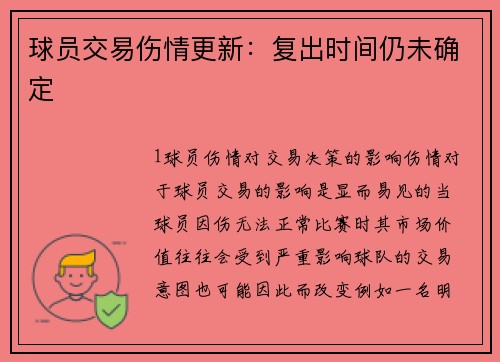 球员交易伤情更新：复出时间仍未确定

1球员伤情对交易决策的影响伤情对于球员交易的影响是显而易见的当球员因伤无法正常比赛时其市场价值往往会受到严重影响球队的交易意图也可能因此而改变例如一名明